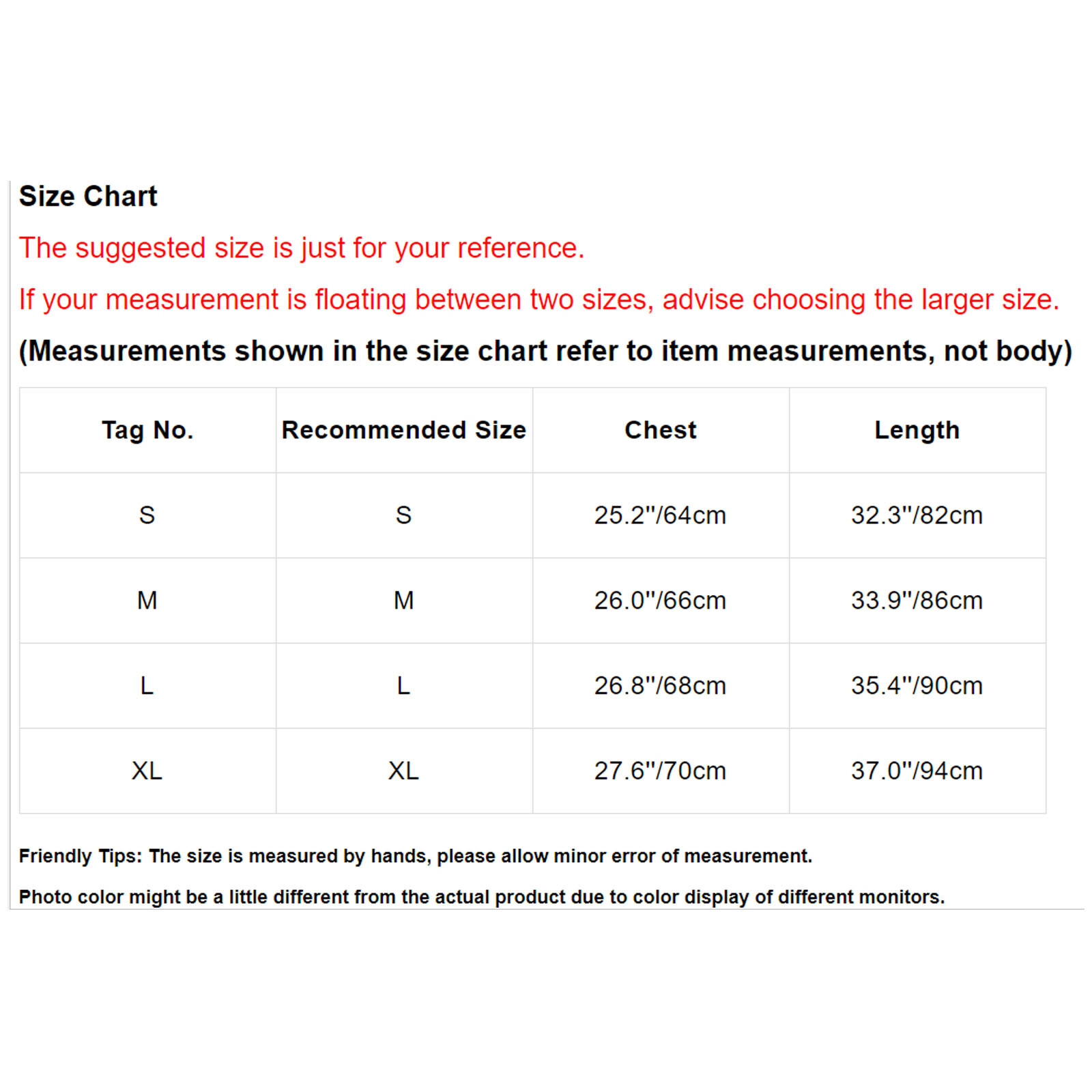 Size Chart

The suggested size is just for your reference.

If your measurement is floating between two sizes, advise choosing the larger size.

(Measurements shown in the size chart refer to item measurements, not body)

| Tag No. | Recommended Size | Chest | Length |
|---|---|---|---|
| S | S | 25.2"/64cm | 32.3"/82cm |
| M | M | 26.0"/66cm | 33.9"/86cm |
| L | L | 26.8"/68cm | 35.4"/90cm |
| XL | XL | 27.6"/70cm | 37.0"/94cm |

Friendly Tips: The size is measured by hands, please allow minor error of measurement.

Photo color might be a little different from the actual product due to color display of different monitors.